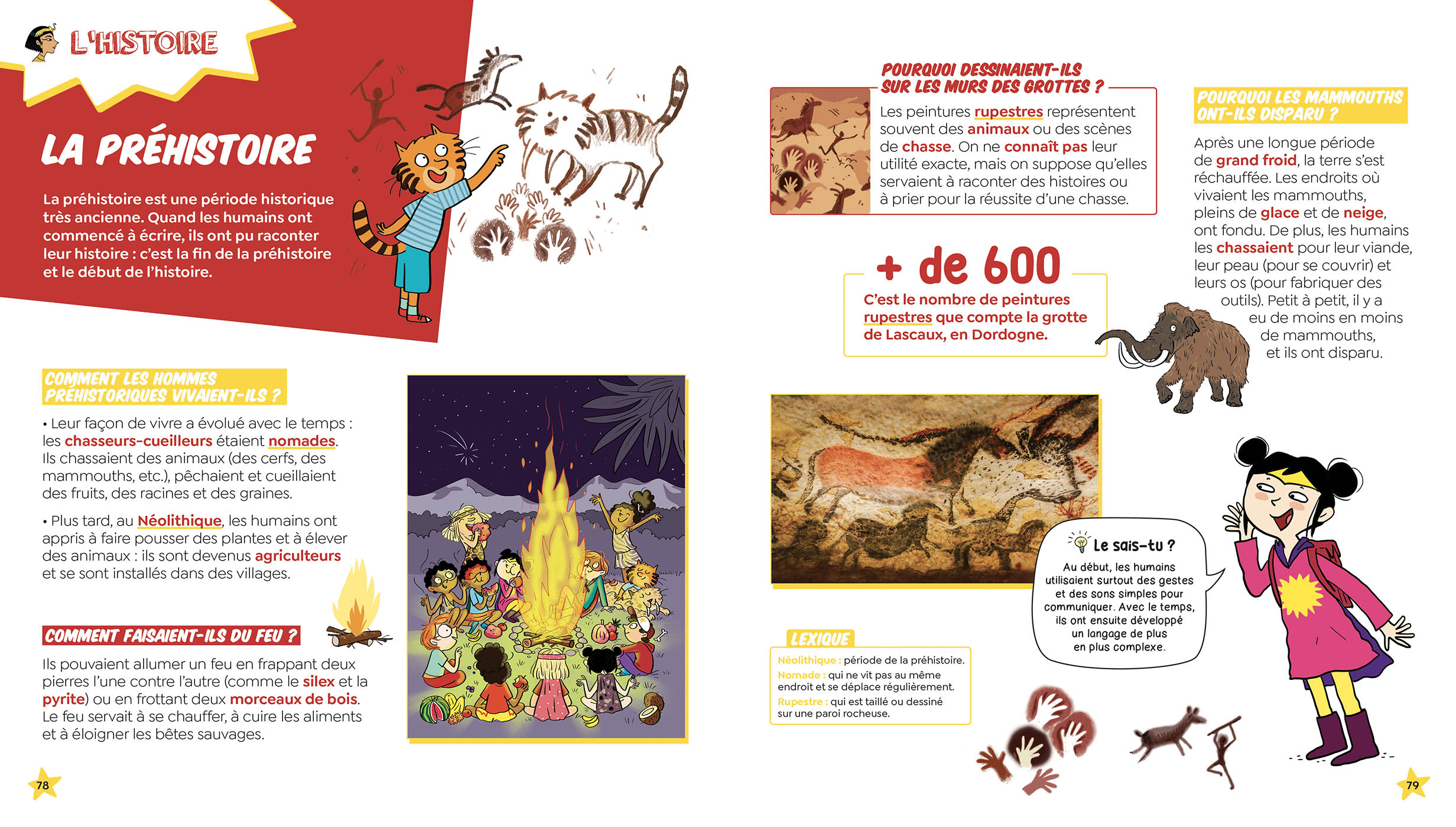 L'HISTOIRE

LA PRÉHISTOIRE

La préhistoire est une période historique très ancienne. Quand les humains ont commencé à écrire, ils ont pu raconter leur histoire : c'est la fin de la préhistoire et le début de l'histoire.

COMMENT LES HOMMES PRÉHISTORIQUES VIVAIENT-ILS ?

• Leur façon de vivre a évolué avec le temps : les chasseurs-cueilleurs étaient nomades. Ils chassaient des animaux (des cerfs, des mammouths, etc.), pêchaient et cueillaient des fruits, des racines et des graines.

• Plus tard, au Néolithique, les humains ont appris à faire pousser des plantes et à élever des animaux : ils sont devenus agriculteurs et se sont installés dans des villages.

COMMENT FAISAIENT-ILS DU FEU ?

Ils pouvaient allumer un feu en frappant deux pierres l'une contre l'autre (comme le silex et la pyrite) ou en frottant deux morceaux de bois. Le feu servait à se chauffer, à cuire les aliments et à éloigner les bêtes sauvages.

78

POURQUOI DESSINAIENT-ILS SUR LES MURS DES GROTTES ?

Les peintures rupestres représentent souvent des animaux ou des scènes de chasse. On ne connaît pas leur utilité exacte, mais on suppose qu'elles servaient à raconter des histoires ou à prier pour la réussite d'une chasse.

+ de 600

C'est le nombre de peintures rupestres que compte la grotte de Lascaux, en Dordogne.

POURQUOI LES MAMMOUTHS ONT-ILS DISPARU ?

Après une longue période de grand froid, la terre s'est réchauffée. Les endroits où vivaient les mammouths, pleins de glace et de neige, ont fondu. De plus, les humains les chassaient pour leur viande, leur peau (pour se couvrir) et leurs os (pour fabriquer des outils). Petit à petit, il y a eu de moins en moins de mammouths, et ils ont disparu.

Le sais-tu ?

Au début, les humains utilisaient surtout des gestes et des sons simples pour communiquer. Avec le temps, ils ont ensuite développé un langage de plus en plus complexe.

LEXIQUE

Néolithique : période de la préhistoire.
Nomade : qui ne vit pas au même endroit et se déplace régulièrement.
Rupestre : qui est taillé ou dessiné sur une paroi rocheuse.

79